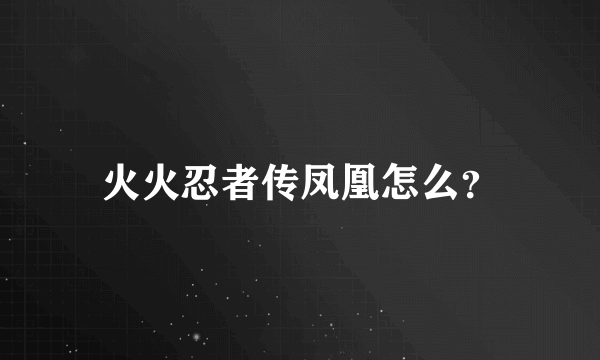 火火忍者传凤凰怎么?